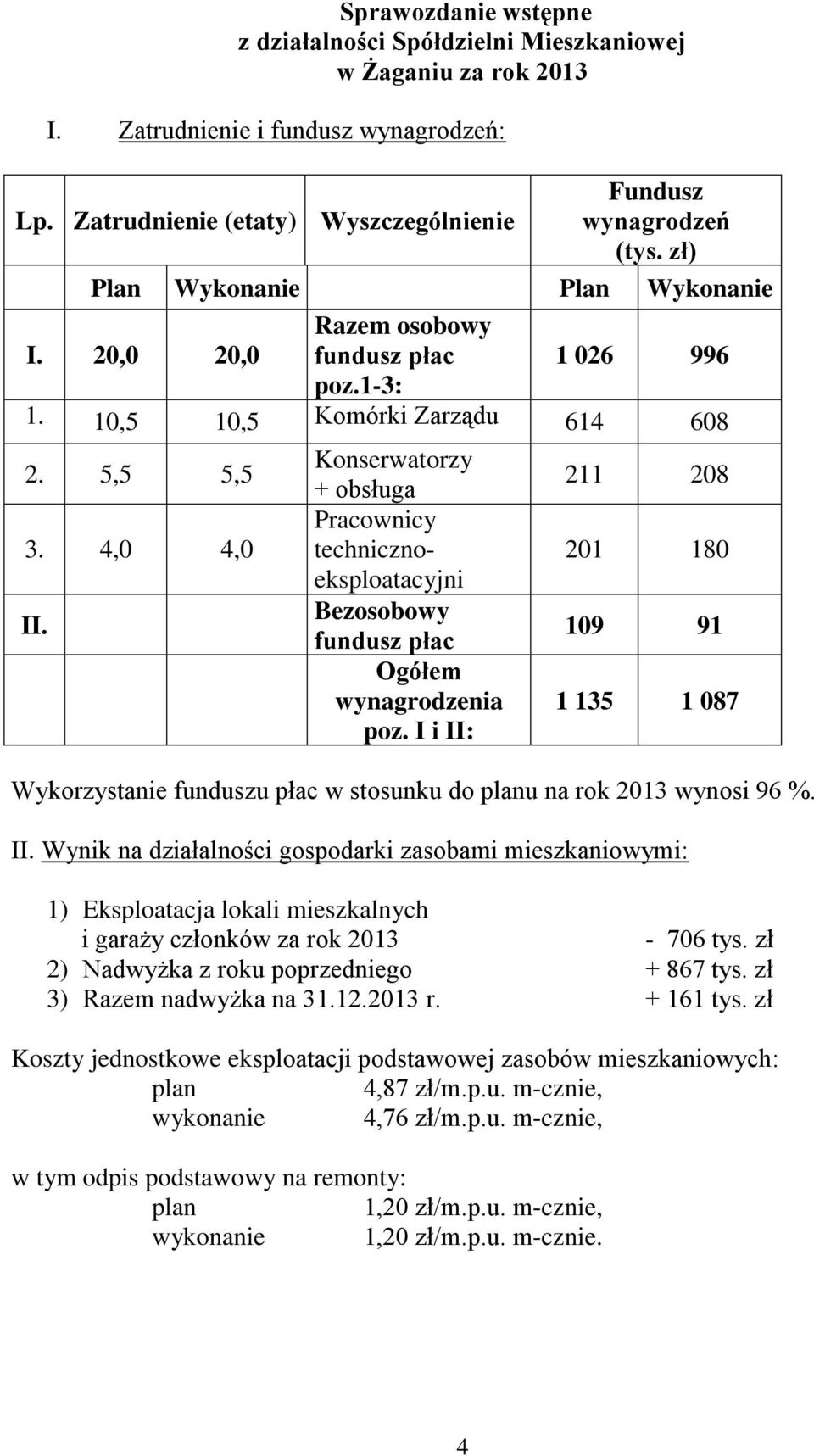 Sprawozdanie wstępne
z działalności Spółdzielni Mieszkaniowej
w Żaganiu za rok 2013

I. Zatrudnienie i fundusz wynagrodzeń:

| Lp. | Zatrudnienie (etaty) | | Wyszczególnienie | Fundusz wynagrodzeń (tys. zł) | |
|---|---|---|---|---|---|
| | Plan | Wykonanie | | Plan | Wykonanie |
| I. | 20,0 | 20,0 | Razem osobowy fundusz płac poz.1-3: | 1 026 | 996 |
| 1. | 10,5 | 10,5 | Komórki Zarządu | 614 | 608 |
| 2. | 5,5 | 5,5 | Konserwatorzy + obsługa | 211 | 208 |
| 3. | 4,0 | 4,0 | Pracownicy techniczno-eksploatacyjni | 201 | 180 |
| II. | | | Bezosobowy fundusz płac | 109 | 91 |
| | | | Ogółem wynagrodzenia poz. I i II: | 1 135 | 1 087 |

Wykorzystanie funduszu płac w stosunku do planu na rok 2013 wynosi 96 %.

II. Wynik na działalności gospodarki zasobami mieszkaniowymi:

1) Eksploatacja lokali mieszkalnych i garaży członków za rok 2013 - 706 tys. zł
2) Nadwyżka z roku poprzedniego + 867 tys. zł
3) Razem nadwyżka na 31.12.2013 r. + 161 tys. zł

Koszty jednostkowe eksploatacji podstawowej zasobów mieszkaniowych:
plan 4,87 zł/m.p.u. m-cznie,
wykonanie 4,76 zł/m.p.u. m-cznie,

w tym odpis podstawowy na remonty:
plan 1,20 zł/m.p.u. m-cznie,
wykonanie 1,20 zł/m.p.u. m-cznie.

4